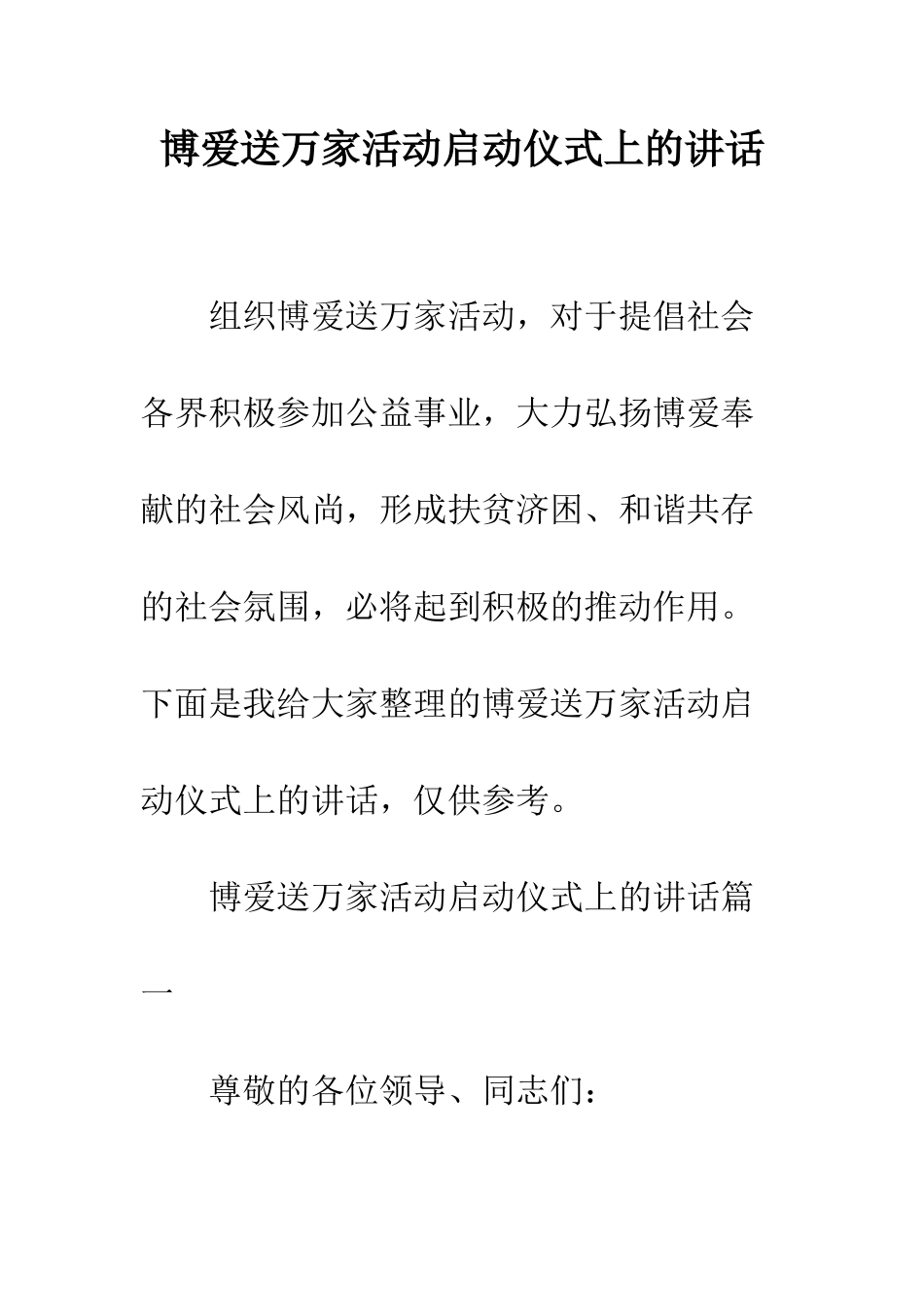 博爱送万家活动启动仪式上的讲话

组织博爱送万家活动，对于提倡社会各界积极参加公益事业，大力弘扬博爱奉献的社会风尚，形成扶贫济困、和谐共存的社会氛围，必将起到积极的推动作用。下面是我给大家整理的博爱送万家活动启动仪式上的讲话，仅供参考。

博爱送万家活动启动仪式上的讲话篇一

尊敬的各位领导、同志们：